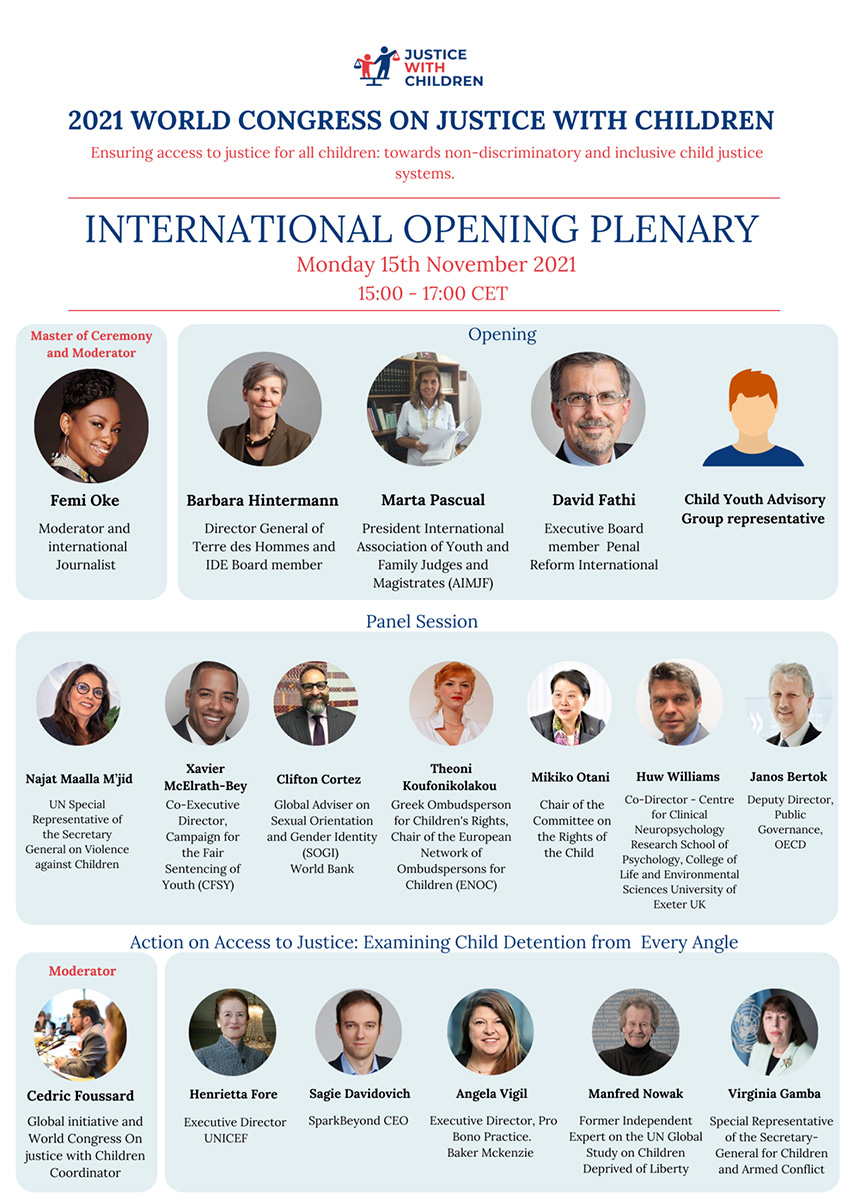 JUSTICE WITH CHILDREN

2021 WORLD CONGRESS ON JUSTICE WITH CHILDREN

Ensuring access to justice for all children: towards non-discriminatory and inclusive child justice systems.

INTERNATIONAL OPENING PLENARY

Monday 15th November 2021

15:00 - 17:00 CET

Master of Ceremony and Moderator

Femi Oke

Moderator and international Journalist

Opening

Barbara Hintermann

Director General of Terre des Hommes and IDE Board member

Marta Pascual

President International Association of Youth and Family Judges and Magistrates (AIMJF)

David Fathi

Executive Board member Penal Reform International

Child Youth Advisory Group representative

Panel Session

Najat Maalla M'jid

UN Special Representative of the Secretary General on Violence against Children

Xavier McElrath-Bey

Co-Executive Director, Campaign for the Fair Sentencing of Youth (CFSY)

Clifton Cortez

Global Adviser on Sexual Orientation and Gender Identity (SOGI) World Bank

Theoni Koufonikolakou

Greek Ombudsperson for Children's Rights, Chair of the European Network of Ombudspersons for Children (ENOC)

Mikiko Otani

Chair of the Committee on the Rights of the Child

Huw Williams

Co-Director - Centre for Clinical Neuropsychology Research School of Psychology, College of Life and Environmental Sciences University of Exeter UK

Janos Bertok

Deputy Director, Public Governance, OECD

Action on Access to Justice: Examining Child Detention from Every Angle

Moderator

Cedric Foussard

Global initiative and World Congress On justice with Children Coordinator

Henrietta Fore

Executive Director UNICEF

Sagie Davidovich

SparkBeyond CEO

Angela Vigil

Executive Director, Pro Bono Practice. Baker Mckenzie

Manfred Nowak

Former Independent Expert on the UN Global Study on Children Deprived of Liberty

Virginia Gamba

Special Representative of the Secretary-General for Children and Armed Conflict